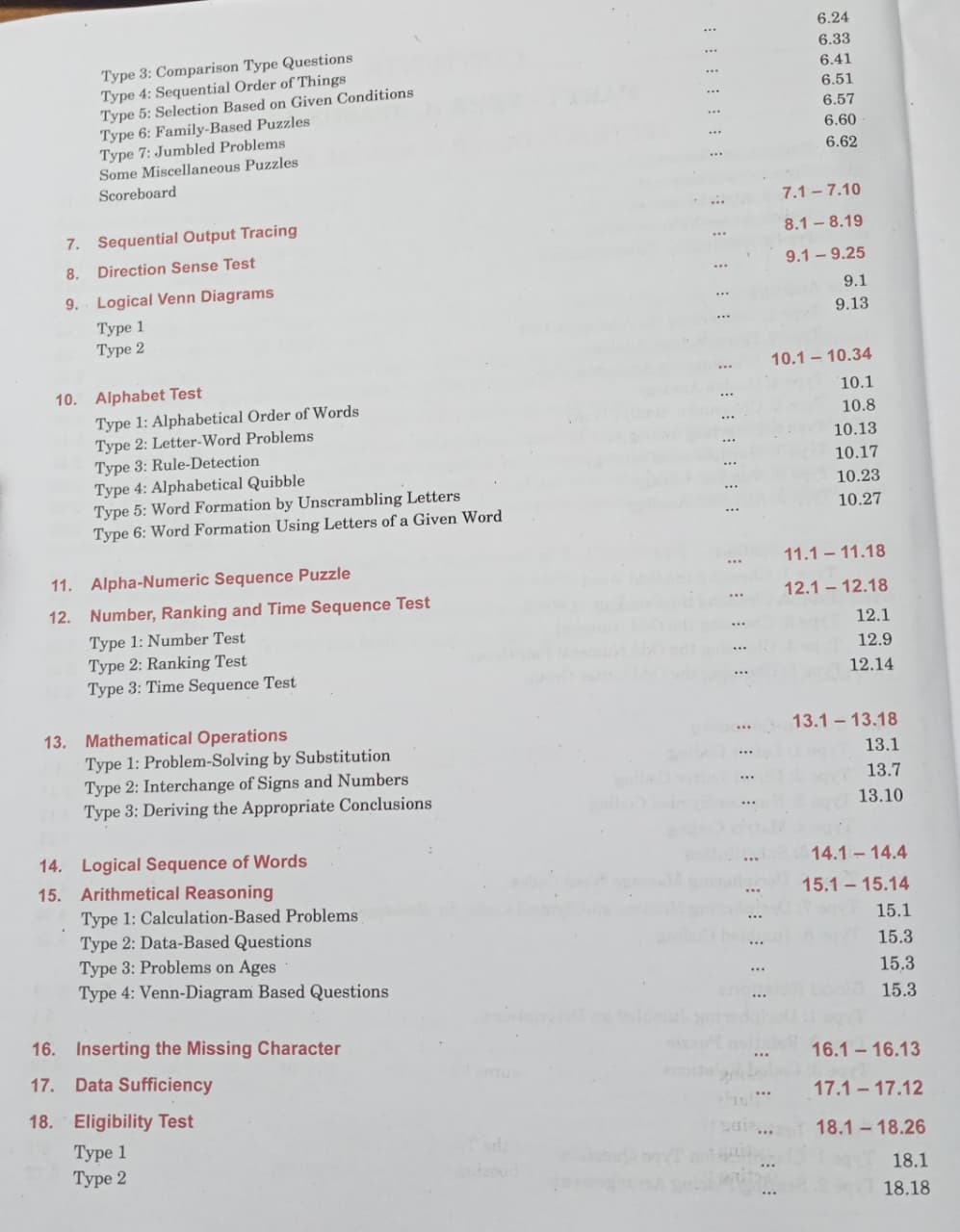 Type 3: Comparison Type Questions ... 6.24
Type 4: Sequential Order of Things ... 6.33
Type 5: Selection Based on Given Conditions ... 6.41
Type 6: Family-Based Puzzles ... 6.51
Type 7: Jumbled Problems ... 6.57
Some Miscellaneous Puzzles ... 6.60
Scoreboard ... 6.62

7. Sequential Output Tracing ... 7.1 – 7.10
8. Direction Sense Test ... 8.1 – 8.19
9. Logical Venn Diagrams ... 9.1 – 9.25
Type 1 ... 9.1
Type 2 ... 9.13

10. Alphabet Test ... 10.1 – 10.34
Type 1: Alphabetical Order of Words ... 10.1
Type 2: Letter-Word Problems ... 10.8
Type 3: Rule-Detection ... 10.13
Type 4: Alphabetical Quibble ... 10.17
Type 5: Word Formation by Unscrambling Letters ... 10.23
Type 6: Word Formation Using Letters of a Given Word ... 10.27

11. Alpha-Numeric Sequence Puzzle ... 11.1 – 11.18
12. Number, Ranking and Time Sequence Test ... 12.1 – 12.18
Type 1: Number Test ... 12.1
Type 2: Ranking Test ... 12.9
Type 3: Time Sequence Test ... 12.14

13. Mathematical Operations ... 13.1 – 13.18
Type 1: Problem-Solving by Substitution ... 13.1
Type 2: Interchange of Signs and Numbers ... 13.7
Type 3: Deriving the Appropriate Conclusions ... 13.10

14. Logical Sequence of Words ... 14.1 – 14.4
15. Arithmetical Reasoning ... 15.1 – 15.14
Type 1: Calculation-Based Problems ... 15.1
Type 2: Data-Based Questions ... 15.3
Type 3: Problems on Ages ... 15.3
Type 4: Venn-Diagram Based Questions ... 15.3

16. Inserting the Missing Character ... 16.1 – 16.13
17. Data Sufficiency ... 17.1 – 17.12
18. Eligibility Test ... 18.1 – 18.26
Type 1 ... 18.1
Type 2 ... 18.18